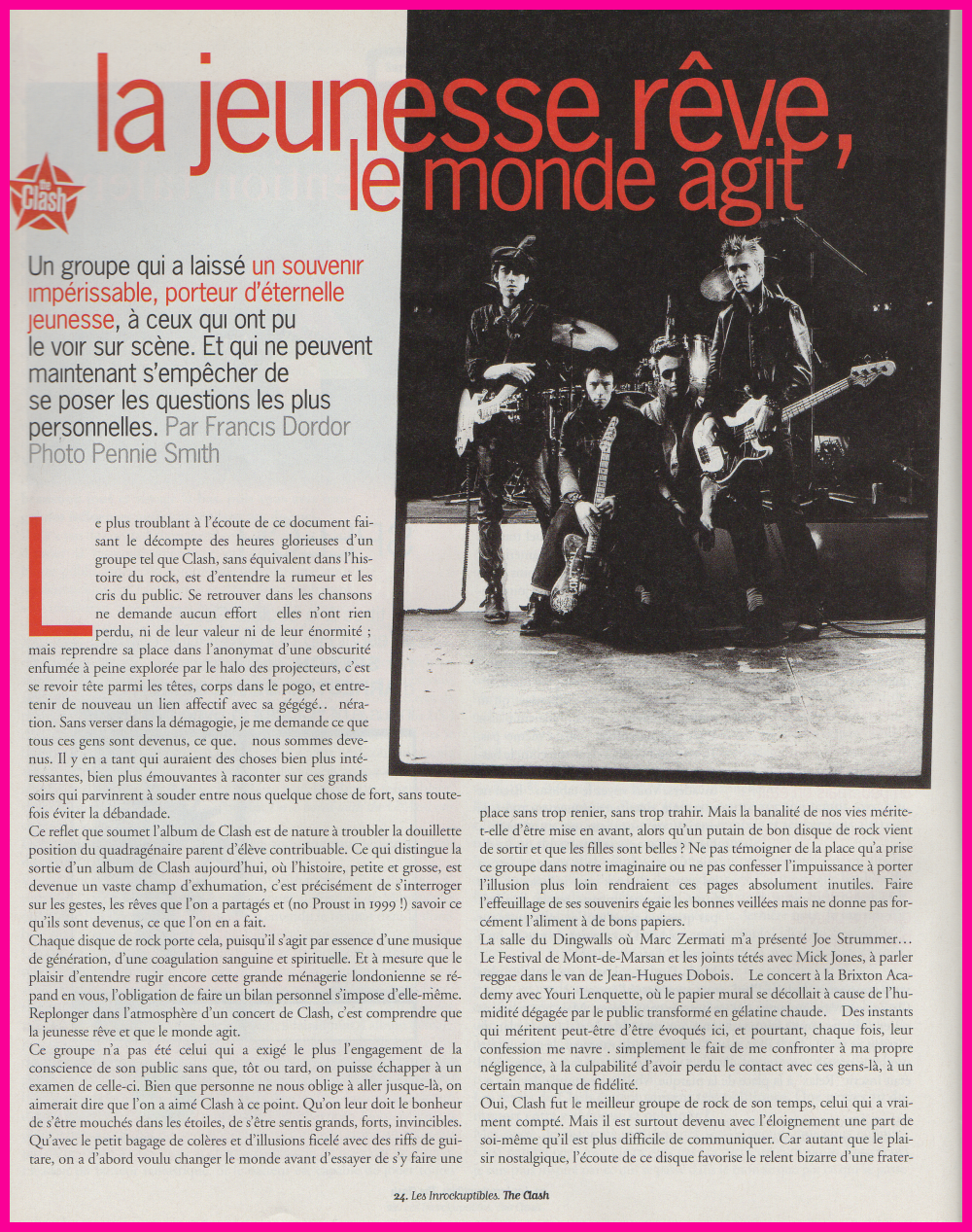 la jeunesse rêve, le monde agit

The Clash

Un groupe qui a laissé un souvenir impérissable, porteur d'éternelle jeunesse, à ceux qui ont pu le voir sur scène. Et qui ne peuvent maintenant s'empêcher de se poser les questions les plus personnelles. Par Francis Dordor Photo Pennie Smith

Le plus troublant à l'écoute de ce document faisant le décompte des heures glorieuses d'un groupe tel que Clash, sans équivalent dans l'histoire du rock, est d'entendre la rumeur et les cris du public. Se retrouver dans les chansons ne demande aucun effort elles n'ont rien perdu, ni de leur valeur ni de leur énormité ; mais reprendre sa place dans l'anonymat d'une obscurité enfumée à peine explorée par le halo des projecteurs, c'est se revoir tête parmi les têtes, corps dans le pogo, et entretenir de nouveau un lien affectif avec sa gégégé.. nération. Sans verser dans la démagogie, je me demande ce que tous ces gens sont devenus, ce que. nous sommes devenus. Il y en a tant qui auraient des choses bien plus intéressantes, bien plus émouvantes à raconter sur ces grands soirs qui parvinrent à souder entre nous quelque chose de fort, sans toutefois éviter la débandade.
Ce reflet que soumet l'album de Clash est de nature à troubler la douillette position du quadragénaire parent d'élève contribuable. Ce qui distingue la sortie d'un album de Clash aujourd'hui, où l'histoire, petite et grosse, est devenue un vaste champ d'exhumation, c'est précisément de s'interroger sur les gestes, les rêves que l'on a partagés et (no Proust in 1999 !) savoir ce qu'ils sont devenus, ce que l'on en a fait.
Chaque disque de rock porte cela, puisqu'il s'agit par essence d'une musique de génération, d'une coagulation sanguine et spirituelle. Et à mesure que le plaisir d'entendre rugir encore cette grande ménagerie londonienne se répand en vous, l'obligation de faire un bilan personnel s'impose d'elle-même. Replonger dans l'atmosphère d'un concert de Clash, c'est comprendre que la jeunesse rêve et que le monde agit.
Ce groupe n'a pas été celui qui a exigé le plus l'engagement de la conscience de son public sans que, tôt ou tard, on puisse échapper à un examen de celle-ci. Bien que personne ne nous oblige à aller jusque-là, on aimerait dire que l'on a aimé Clash à ce point. Qu'on leur doit le bonheur de s'être mouchés dans les étoiles, de s'être sentis grands, forts, invincibles. Qu'avec le petit bagage de colères et d'illusions ficelé avec des riffs de guitare, on a d'abord voulu changer le monde avant d'essayer de s'y faire une place sans trop renier, sans trop trahir. Mais la banalité de nos vies mérite-t-elle d'être mise en avant, alors qu'un putain de bon disque de rock vient de sortir et que les filles sont belles ? Ne pas témoigner de la place qu'a prise ce groupe dans notre imaginaire ou ne pas confesser l'impuissance à porter l'illusion plus loin rendraient ces pages absolument inutiles. Faire l'effeuillage de ses souvenirs égaie les bonnes veillées mais ne donne pas forcément l'aliment à de bons papiers.
La salle du Dingwalls où Marc Zermati m'a présenté Joe Strummer… Le Festival de Mont-de-Marsan et les joints tétés avec Mick Jones, à parler reggae dans le van de Jean-Hugues Dobois. Le concert à la Brixton Academy avec Youri Lenquette, où le papier mural se décollait à cause de l'humidité dégagée par le public transformé en gélatine chaude. Des instants qui méritent peut-être d'être évoqués ici, et pourtant, chaque fois, leur confession me navre . simplement le fait de me confronter à ma propre négligence, à la culpabilité d'avoir perdu le contact avec ces gens-là, à un certain manque de fidélité.
Oui, Clash fut le meilleur groupe de rock de son temps, celui qui a vraiment compté. Mais il est surtout devenu avec l'éloignement une part de soi-même qu'il est plus difficile de communiquer. Car autant que le plaisir nostalgique, l'écoute de ce disque favorise le relent bizarre d'une frater-

24. Les Inrockuptibles. The Clash